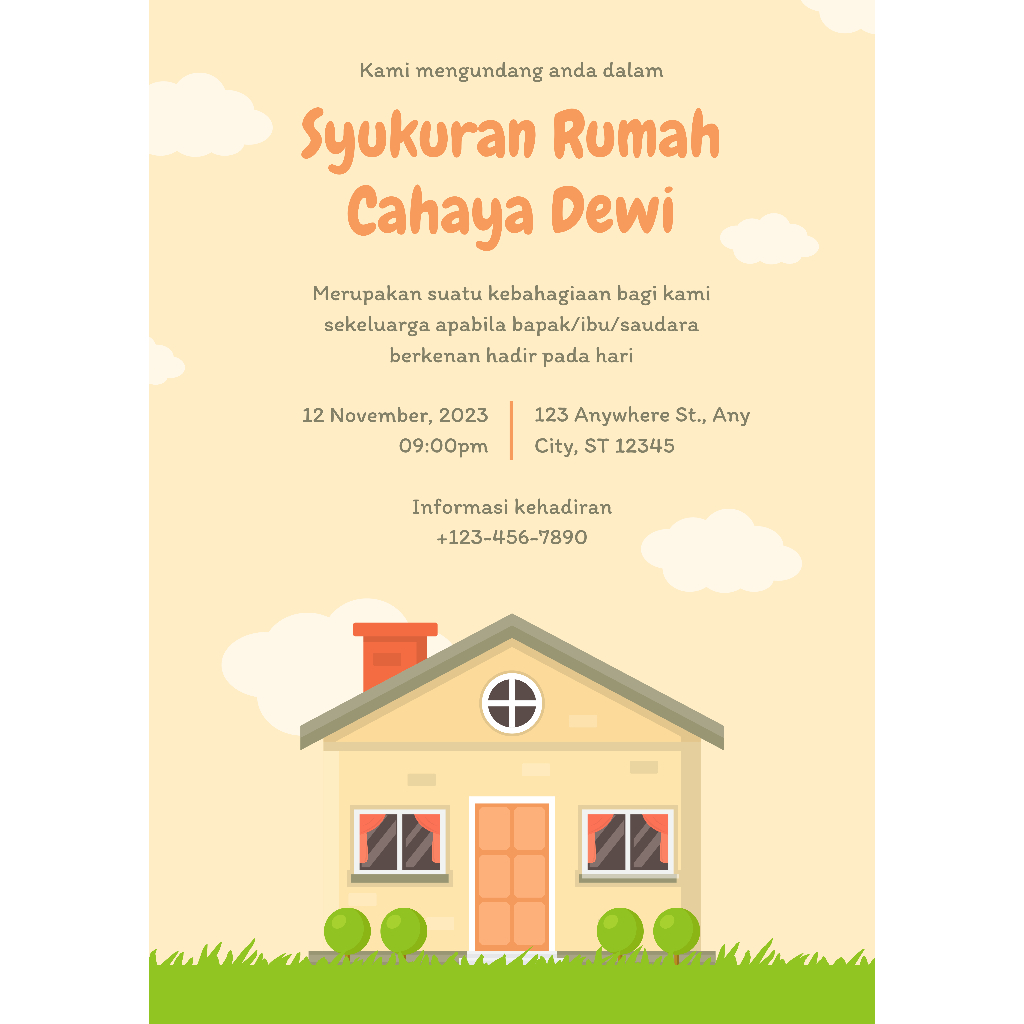 Kami mengundang anda dalam

Syukuran Rumah
Cahaya Dewi

Merupakan suatu kebahagiaan bagi kami sekeluarga apabila bapak/ibu/saudara berkenan hadir pada hari

12 November, 2023
09:00pm

123 Anywhere St., Any City, ST 12345

Informasi kehadiran
+123-456-7890